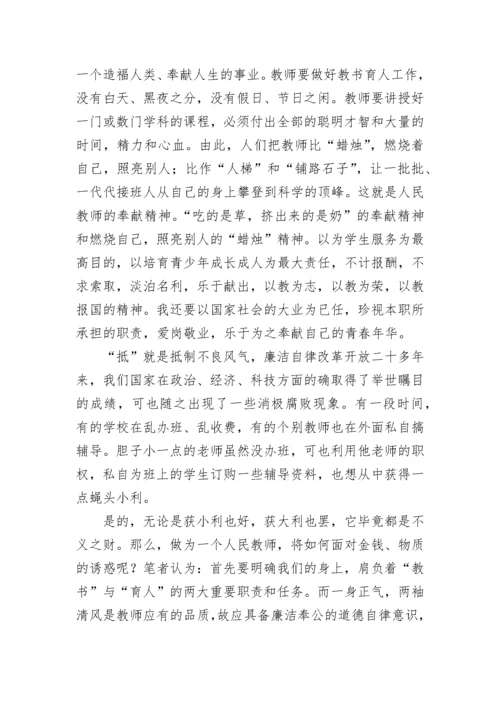 一个造福人类、奉献人生的事业。教师要做好教书育人工作，没有白天、黑夜之分，没有假日、节日之闲。教师要讲授好一门或数门学科的课程，必须付出全部的聪明才智和大量的时间，精力和心血。由此，人们把教师比“蜡烛”，燃烧着自己，照亮别人；比作“人梯”和“铺路石子”，让一批批、一代代接班人从自己的身上攀登到科学的顶峰。这就是人民教师的奉献精神。“吃的是草，挤出来的是奶”的奉献精神和燃烧自己，照亮别人的“蜡烛”精神。以为学生服务为最高目的，以培育青少年成长成人为最大责任，不计报酬，不求索取，淡泊名利，乐于献出，以教为志，以教为荣，以教报国的精神。我还要以国家社会的大业为已任，珍视本职所承担的职责，爱岗敬业，乐于为之奉献自己的青春年华。

“抵”就是抵制不良风气，廉洁自律改革开放二十多年来，我们国家在政治、经济、科技方面的确取得了举世瞩目的成绩，可也随之出现了一些消极腐败现象。有一段时间，有的学校在乱办班、乱收费，有的个别教师也在外面私自搞辅导。胆子小一点的老师虽然没办班，可也利用他老师的职权，私自为班上的学生订购一些辅导资料，也想从中获得一点蝇头小利。

是的，无论是获小利也好，获大利也罢，它毕竟都是不义之财。那么，做为一个人民教师，将如何面对金钱、物质的诱惑呢？笔者认为：首先要明确我们的身上，肩负着“教书”与“育人”的两大重要职责和任务。而一身正气，两袖清风是教师应有的品质，故应具备廉洁奉公的道德自律意识，